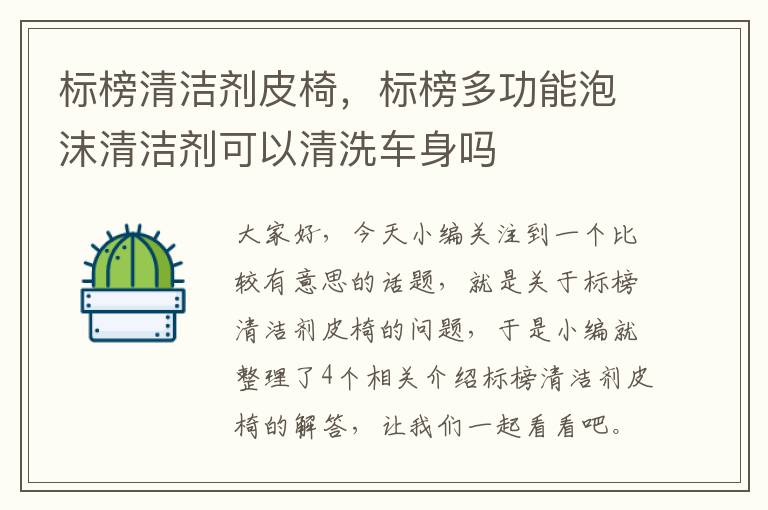 标榜清洁剂皮椅，标榜多功能泡沫清洁剂可以清洗车身吗

大家好，今天小编关注到一个比较有意思的话题，就是关于标榜清洁剂皮椅的问题，于是小编就整理了4个相关介绍标榜清洁剂皮椅的解答，让我们一起看看吧。